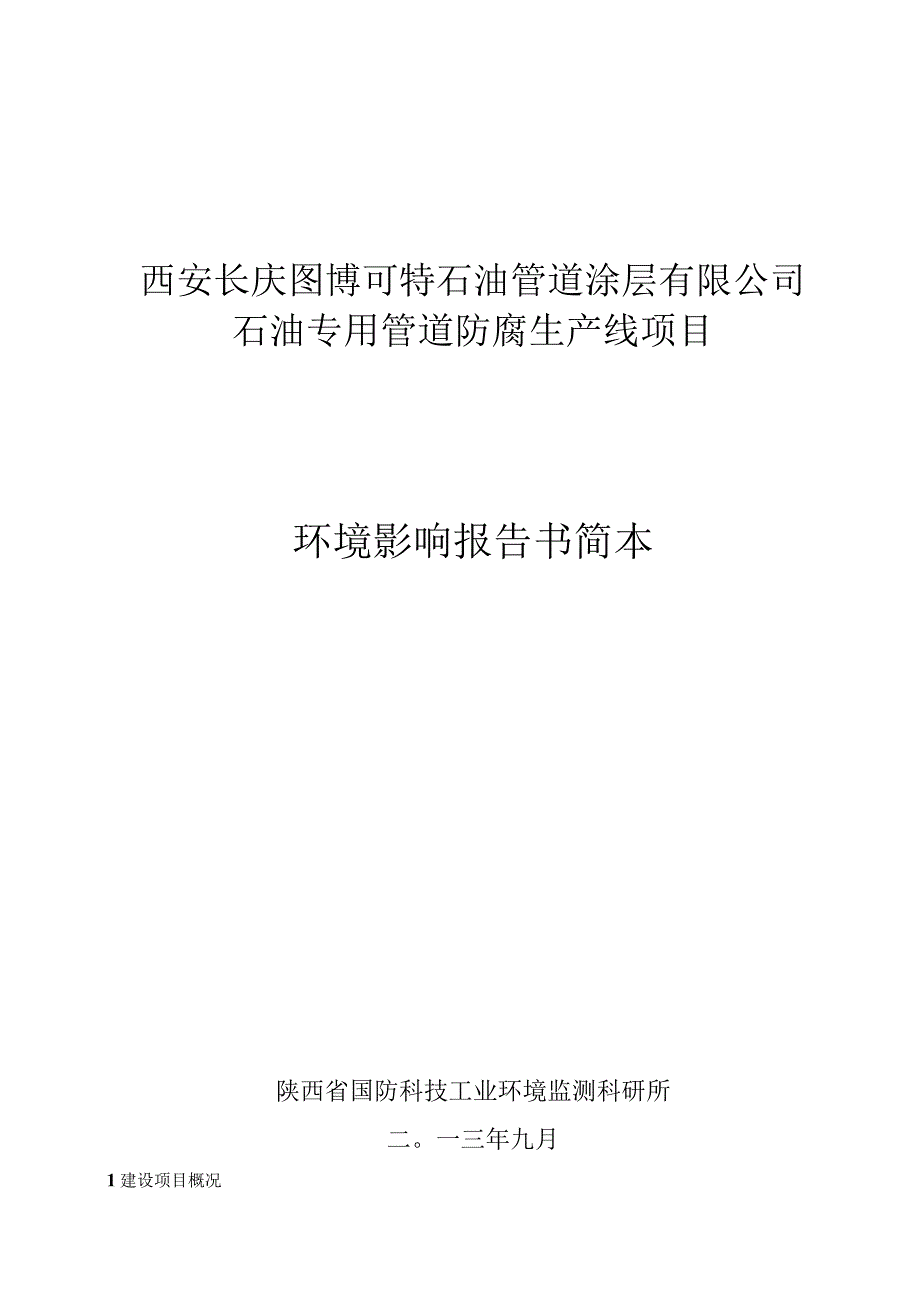 西安长庆图博可特石油管道涂层有限公司
石油专用管道防腐生产线项目

环境影响报告书简本

陕西省国防科技工业环境监测科研所

二。一三年九月

1 建设项目概况